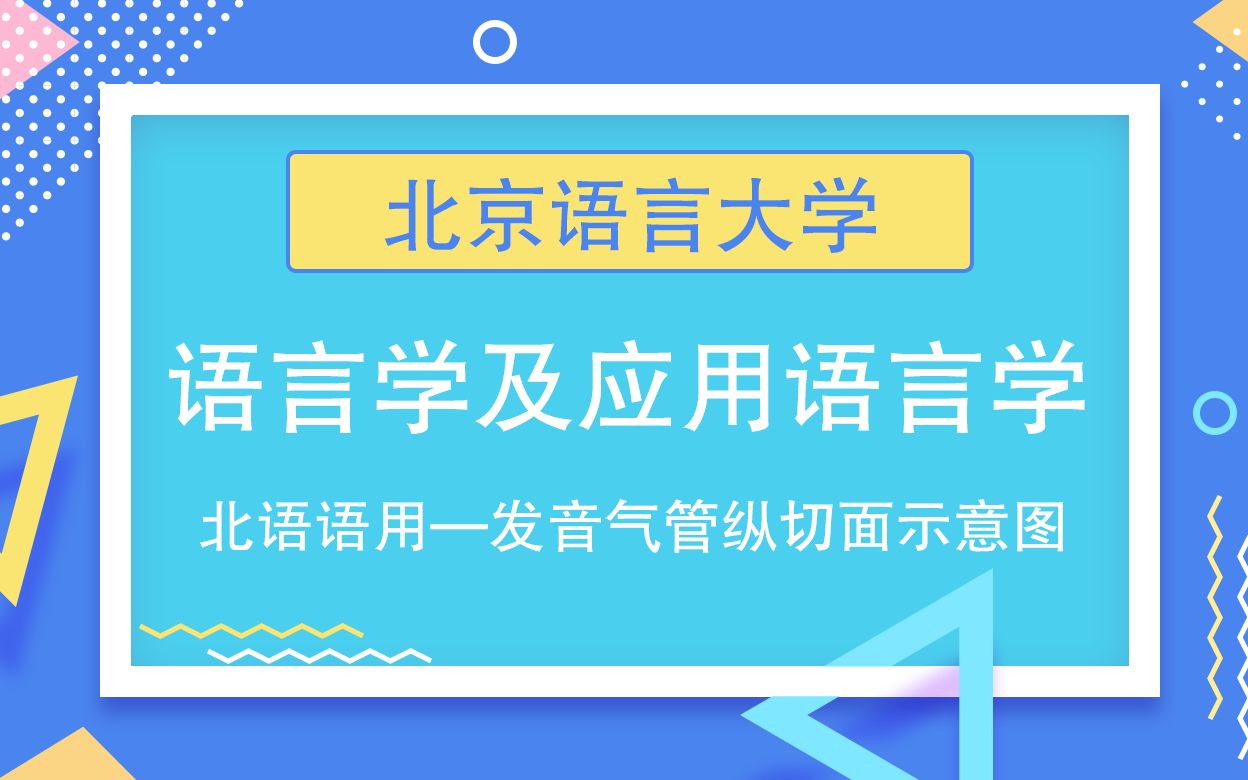 北京语言大学

语言学及应用语言学

北语语用—发音气管纵切面示意图